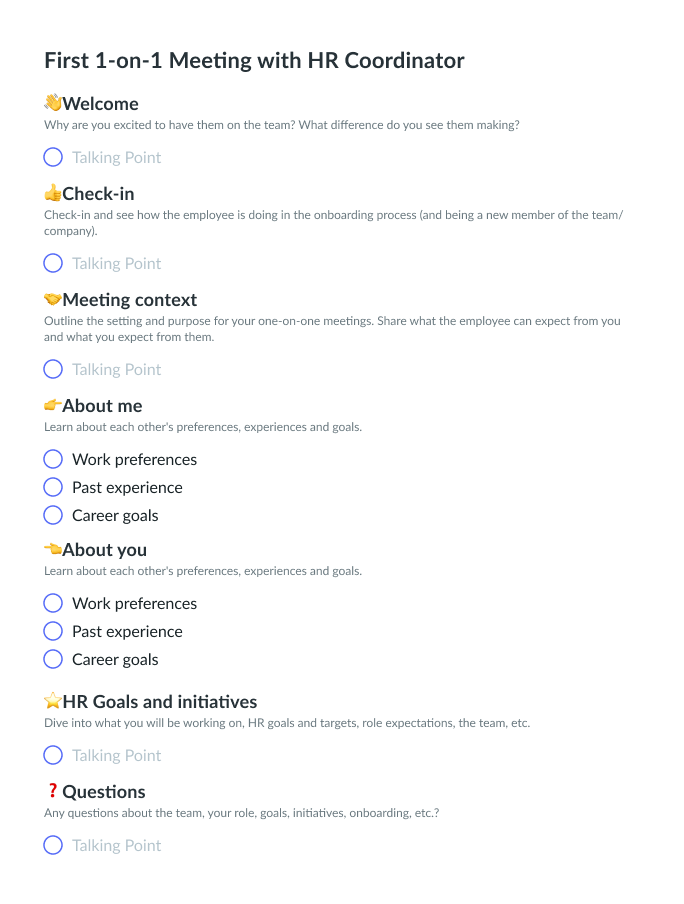 First 1-on-1 Meeting with HR Coordinator

👋Welcome
Why are you excited to have them on the team? What difference do you see them making?

☐ Talking Point

👍Check-in
Check-in and see how the employee is doing in the onboarding process (and being a new member of the team/company).

☐ Talking Point

🤝Meeting context
Outline the setting and purpose for your one-on-one meetings. Share what the employee can expect from you and what you expect from them.

☐ Talking Point

👉About me
Learn about each other's preferences, experiences and goals.

☐ Work preferences
☐ Past experience
☐ Career goals

👈About you
Learn about each other's preferences, experiences and goals.

☐ Work preferences
☐ Past experience
☐ Career goals

⭐HR Goals and initiatives
Dive into what you will be working on, HR goals and targets, role expectations, the team, etc.

☐ Talking Point

❓Questions
Any questions about the team, your role, goals, initiatives, onboarding, etc.?

☐ Talking Point